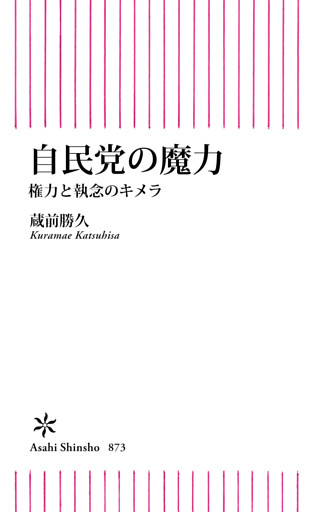 自民党の魔力
権力と執念のキメラ

蔵前勝久
Kuramae Katsuhisa

Asahi Shinsho 873